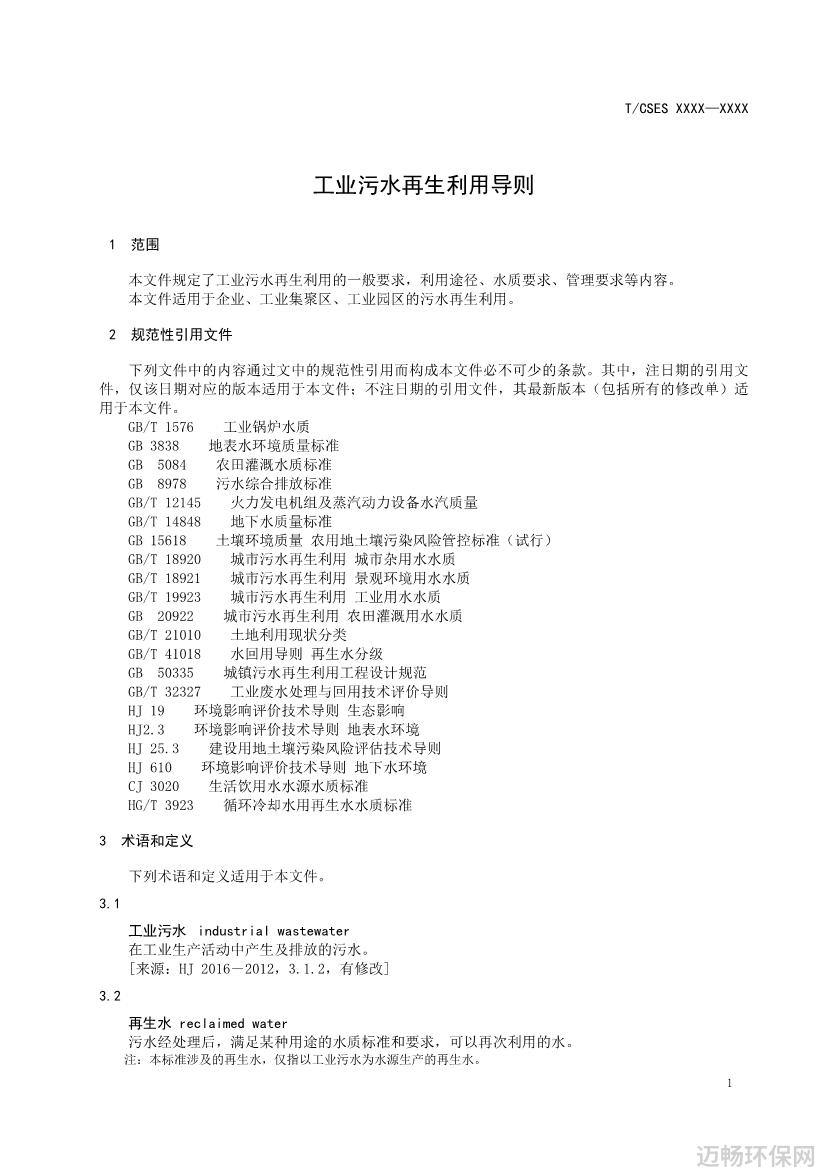 T/CSES XXXX—XXXX

工业污水再生利用导则

1 范围

本文件规定了工业污水再生利用的一般要求，利用途径、水质要求、管理要求等内容。
本文件适用于企业、工业集聚区、工业园区的污水再生利用。

2 规范性引用文件

下列文件中的内容通过文中的规范性引用而构成本文件必不可少的条款。其中，注日期的引用文件，仅该日期对应的版本适用于本文件；不注日期的引用文件，其最新版本（包括所有的修改单）适用于本文件。
GB/T 1576 工业锅炉水质
GB 3838 地表水环境质量标准
GB 5084 农田灌溉水质标准
GB 8978 污水综合排放标准
GB/T 12145 火力发电机组及蒸汽动力设备水汽质量
GB/T 14848 地下水质量标准
GB 15618 土壤环境质量 农用地土壤污染风险管控标准（试行）
GB/T 18920 城市污水再生利用 城市杂用水水质
GB/T 18921 城市污水再生利用 景观环境用水水质
GB/T 19923 城市污水再生利用 工业用水水质
GB 20922 城市污水再生利用 农田灌溉用水水质
GB/T 21010 土地利用现状分类
GB/T 41018 水回用导则 再生水分级
GB 50335 城镇污水再生利用工程设计规范
GB/T 32327 工业废水处理与回用技术评价导则
HJ 19 环境影响评价技术导则 生态影响
HJ2.3 环境影响评价技术导则 地表水环境
HJ 25.3 建设用地土壤污染风险评估技术导则
HJ 610 环境影响评价技术导则 地下水环境
CJ 3020 生活饮用水水源水质标准
HG/T 3923 循环冷却水用再生水水质标准

3 术语和定义

下列术语和定义适用于本文件。

3.1

工业污水 industrial wastewater
在工业生产活动中产生及排放的污水。
[来源：HJ 2016—2012，3.1.2，有修改]

3.2

再生水 reclaimed water
污水经处理后，满足某种用途的水质标准和要求，可以再次利用的水。
注：本标准涉及的再生水，仅指以工业污水为水源生产的再生水。

1

迈畅环保网